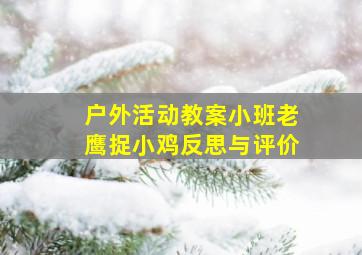 户外活动教案小班老鹰捉小鸡反思与评价